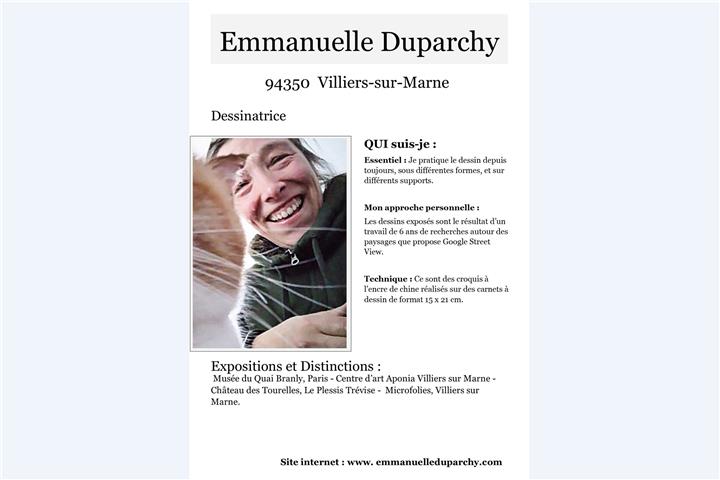 Emmanuelle Duparchy

94350 Villiers-sur-Marne

Dessinatrice

QUI suis-je :

Essentiel : Je pratique le dessin depuis toujours, sous différentes formes, et sur différents supports.

Mon approche personnelle :

Les dessins exposés sont le résultat d'un travail de 6 ans de recherches autour des paysages que propose Google Street View.

Technique : Ce sont des croquis à l'encre de chine réalisés sur des carnets à dessin de format 15 x 21 cm.

Expositions et Distinctions :

Musée du Quai Branly, Paris - Centre d'art Aponia Villiers sur Marne - Château des Tourelles, Le Plessis Trévise - Microfolies, Villiers sur Marne.

Site internet : www. emmanuelleduparchy.com